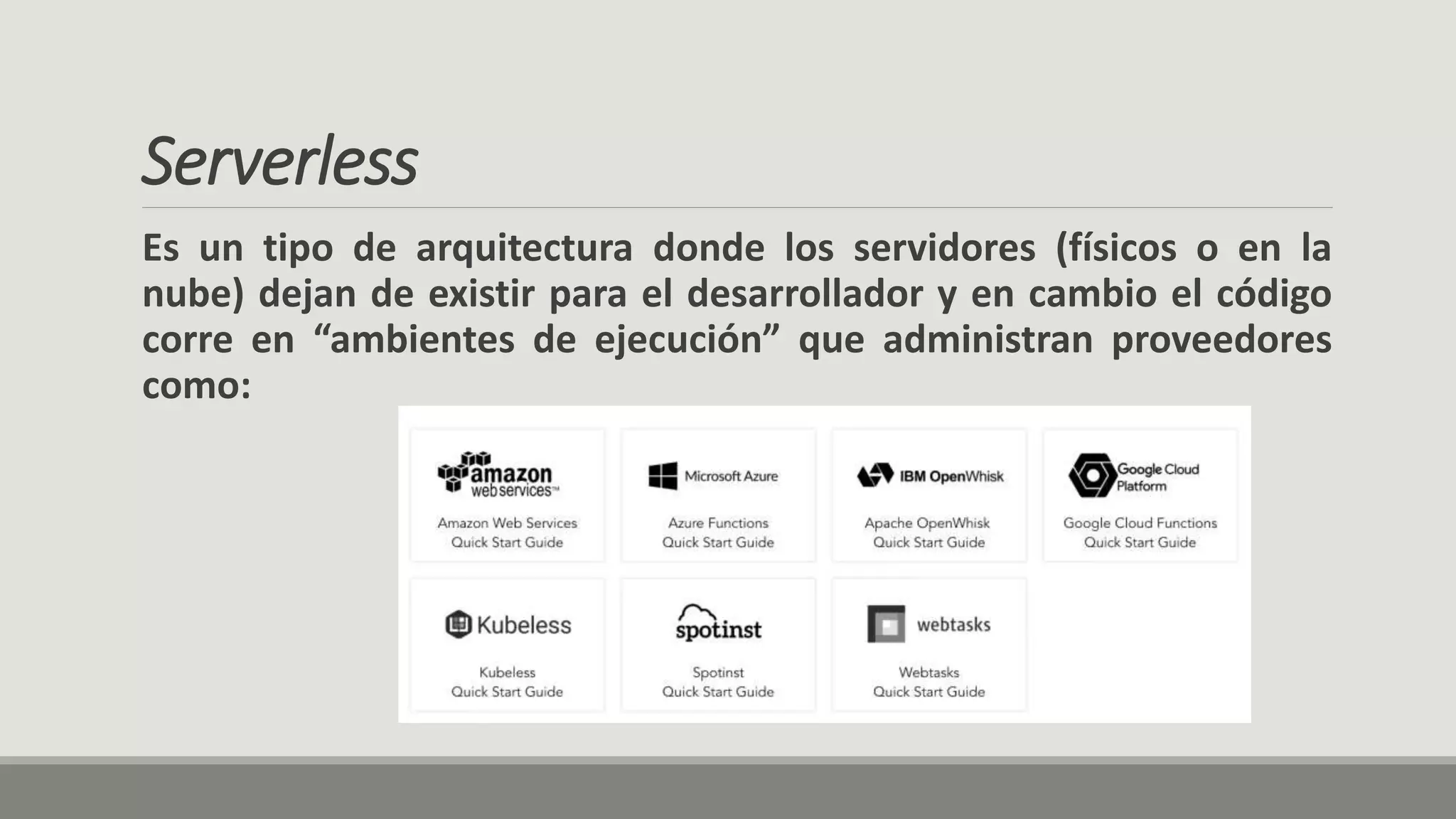 Serverless

Es un tipo de arquitectura donde los servidores (físicos o en la nube) dejan de existir para el desarrollador y en cambio el código corre en "ambientes de ejecución" que administran proveedores como:

amazon web services™

Amazon Web Services
Quick Start Guide

Microsoft Azure

Azure Functions
Quick Start Guide

IBM OpenWhisk

Apache OpenWhisk
Quick Start Guide

Google Cloud Platform

Google Cloud Functions
Quick Start Guide

Kubeless

Kubeless
Quick Start Guide

spotinst

Spotinst
Quick Start Guide

webtasks

Webtasks
Quick Start Guide